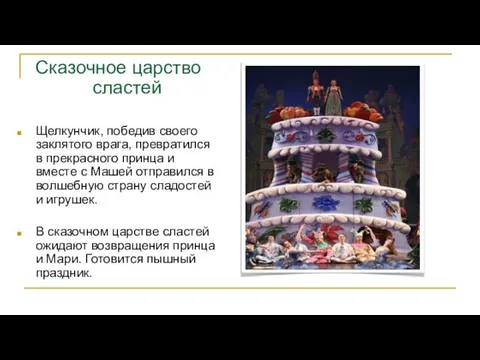 Сказочное царство сластей

Щелкунчик, победив своего заклятого врага, превратился в прекрасного принца и вместе с Машей отправился в волшебную страну сладостей и игрушек.

В сказочном царстве сластей ожидают возвращения принца и Мари. Готовится пышный праздник.